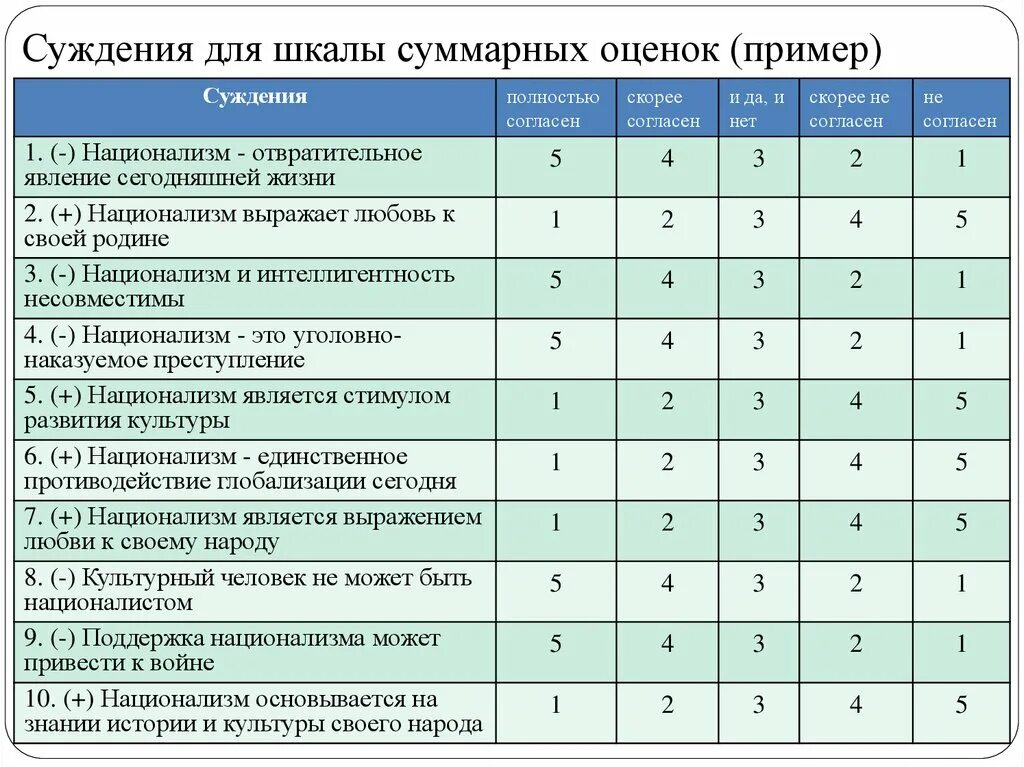 Суждения для шкалы суммарных оценок (пример)

| Суждения | полностью согласен | скорее согласен | и да, и нет | скорее не согласен | не согласен |
|---|---|---|---|---|---|
| 1. (-) Национализм - отвратительное явление сегодняшней жизни | 5 | 4 | 3 | 2 | 1 |
| 2. (+) Национализм выражает любовь к своей родине | 1 | 2 | 3 | 4 | 5 |
| 3. (-) Национализм и интеллигентность несовместимы | 5 | 4 | 3 | 2 | 1 |
| 4. (-) Национализм - это уголовно-наказуемое преступление | 5 | 4 | 3 | 2 | 1 |
| 5. (+) Национализм является стимулом развития культуры | 1 | 2 | 3 | 4 | 5 |
| 6. (+) Национализм - единственное противодействие глобализации сегодня | 1 | 2 | 3 | 4 | 5 |
| 7. (+) Национализм является выражением любви к своему народу | 1 | 2 | 3 | 4 | 5 |
| 8. (-) Культурный человек не может быть националистом | 5 | 4 | 3 | 2 | 1 |
| 9. (-) Поддержка национализма может привести к войне | 5 | 4 | 3 | 2 | 1 |
| 10. (+) Национализм основывается на знании истории и культуры своего народа | 1 | 2 | 3 | 4 | 5 |